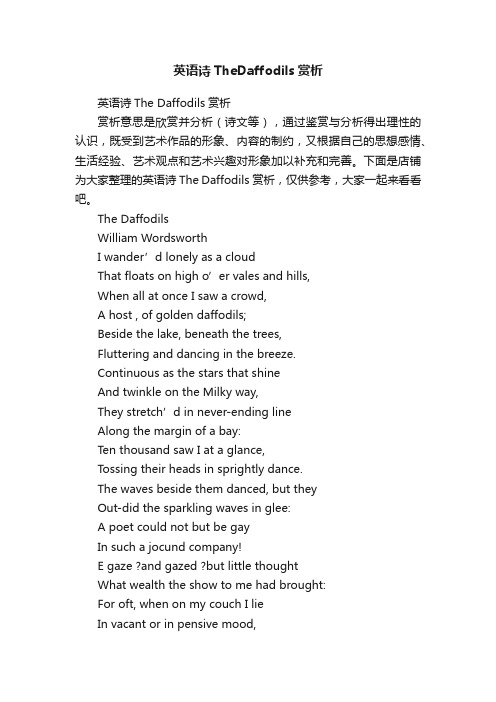 英语诗 TheDaffodils 赏析

英语诗 The Daffodils 赏析

赏析意思是欣赏并分析（诗文等），通过鉴赏与分析得出理性的认识，既受到艺术作品的形象、内容的制约，又根据自己的思想感情、生活经验、艺术观点和艺术兴趣对形象加以补充和完善。下面是店铺为大家整理的英语诗 The Daffodils 赏析，仅供参考，大家一起来看看吧。

The Daffodils
William Wordsworth
I wander’d lonely as a cloud
That floats on high o’er vales and hills,
When all at once I saw a crowd,
A host , of golden daffodils;
Beside the lake, beneath the trees,
Fluttering and dancing in the breeze.
Continuous as the stars that shine
And twinkle on the Milky way,
They stretch’d in never-ending line
Along the margin of a bay:
Ten thousand saw I at a glance,
Tossing their heads in sprightly dance.
The waves beside them danced, but they
Out-did the sparkling waves in glee:
A poet could not but be gay
In such a jocund company!
E gaze ?and gazed ?but little thought
What wealth the show to me had brought:
For oft, when on my couch I lie
In vacant or in pensive mood,